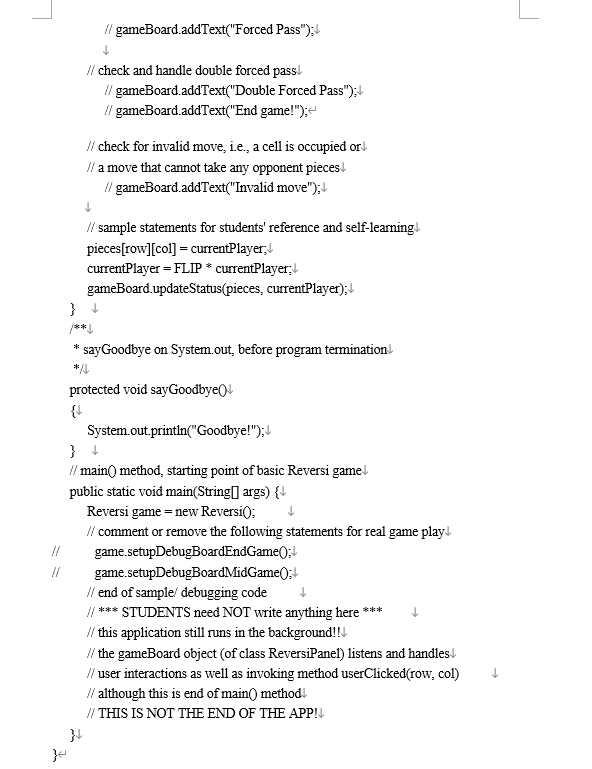 // gameBoard.addText("Forced Pass");

// check and handle double forced pass
// gameBoard.addText("Double Forced Pass");
// gameBoard.addText("End game!");

// check for invalid move, i.e., a cell is occupied or
// a move that cannot take any opponent pieces
// gameBoard.addText("Invalid move");

// sample statements for students' reference and self-learning
pieces[row][col] = currentPlayer;
currentPlayer = FLIP * currentPlayer;
gameBoard.updateStatus(pieces, currentPlayer);
}
/**
* sayGoodbye on System.out, before program termination
*/
protected void sayGoodbye()
{
System.out.println("Goodbye!");
}
// main() method, starting point of basic Reversi game
public static void main(String[] args) {
Reversi game = new Reversi();
// comment or remove the following statements for real game play
// game.setupDebugBoardEndGame();
// game.setupDebugBoardMidGame();
// end of sample/ debugging code
// *** STUDENTS need NOT write anything here ***
// this application still runs in the background!!
// the gameBoard object (of class ReversiPanel) listens and handles
// user interactions as well as invoking method userClicked(row, col)
// although this is end of main() method
// THIS IS NOT THE END OF THE APP!
}
}